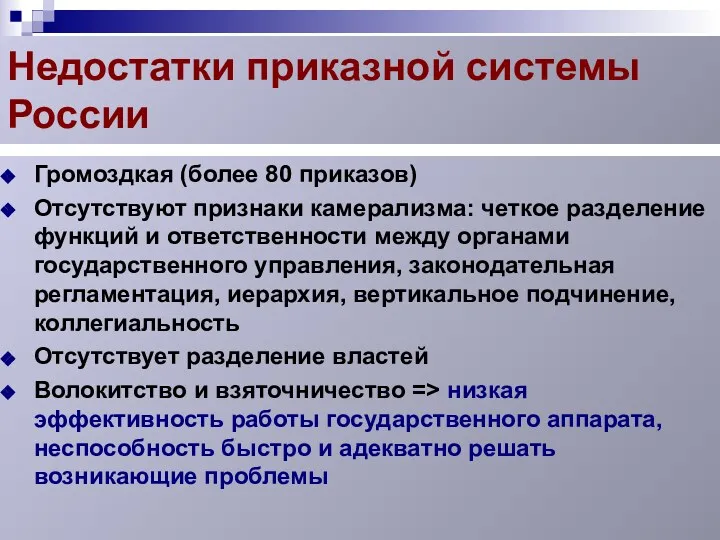 Недостатки приказной системы России

Громоздкая (более 80 приказов)

Отсутствуют признаки камерализма: четкое разделение функций и ответственности между органами государственного управления, законодательная регламентация, иерархия, вертикальное подчинение, коллегиальность

Отсутствует разделение властей

Волокитство и взяточничество => низкая эффективность работы государственного аппарата, неспособность быстро и адекватно решать возникающие проблемы